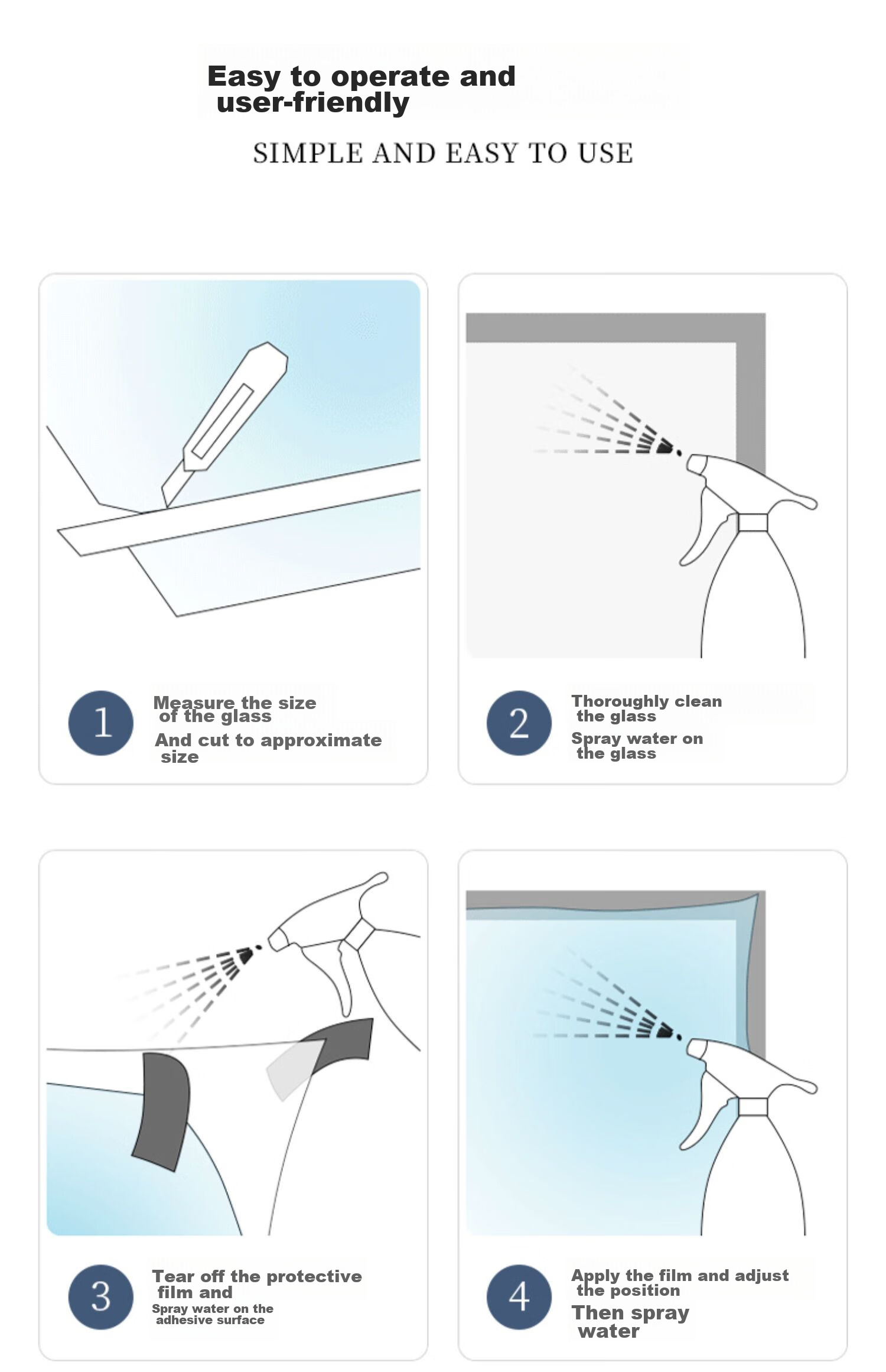 Easy to operate and user-friendly

SIMPLE AND EASY TO USE

1

Measure the size of the glass

And cut to approximate size

2

Thoroughly clean the glass

Spray water on the glass

3

Tear off the protective film and

Spray water on the adhesive surface

4

Apply the film and adjust the position

Then spray water